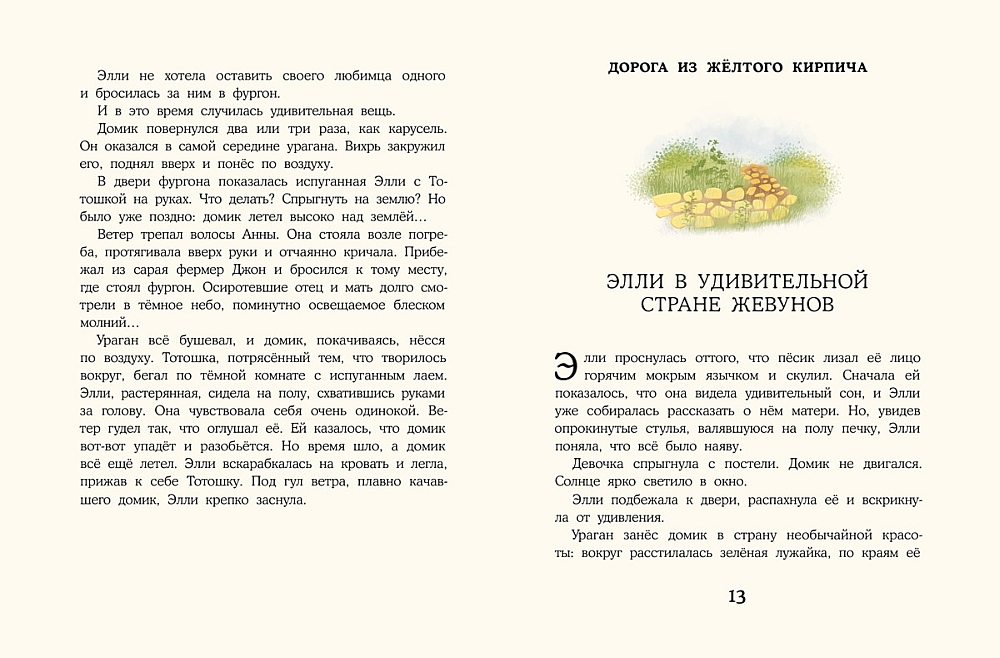 Элли не хотела оставить своего любимца одного и бросилась за ним в фургон.

И в это время случилась удивительная вещь.

Домик повернулся два или три раза, как карусель. Он оказался в самой середине урагана. Вихрь закружил его, поднял вверх и понёс по воздуху.

В двери фургона показалась испуганная Элли с Тотошкой на руках. Что делать? Спрыгнуть на землю? Но было уже поздно: домик летел высоко над землёй…

Ветер трепал волосы Анны. Она стояла возле погреба, протягивала вверх руки и отчаянно кричала. Прибежал из сарая фермер Джон и бросился к тому месту, где стоял фургон. Осиротевшие отец и мать долго смотрели в тёмное небо, поминутно освещаемое блеском молний…

Ураган всё бушевал, и домик, покачиваясь, нёсся по воздуху. Тотошка, потрясённый тем, что творилось вокруг, бегал по тёмной комнате с испуганным лаем. Элли, растерянная, сидела на полу, схватившись руками за голову. Она чувствовала себя очень одинокой. Ветер гудел так, что оглушал её. Ей казалось, что домик вот-вот упадёт и разобьётся. Но время шло, а домик всё ещё летел. Элли вскарабкалась на кровать и легла, прижав к себе Тотошку. Под гул ветра, плавно качавшего домик, Элли крепко заснула.

ДОРОГА ИЗ ЖЁЛТОГО КИРПИЧА

ЭЛЛИ В УДИВИТЕЛЬНОЙ СТРАНЕ ЖЕВУНОВ

Элли проснулась оттого, что пёсик лизал её лицо горячим мокрым язычком и скулил. Сначала ей показалось, что она видела удивительный сон, и Элли уже собиралась рассказать о нём матери. Но, увидев опрокинутые стулья, валявшуюся на полу печку, Элли поняла, что всё было наяву.

Девочка спрыгнула с постели. Домик не двигался. Солнце ярко светило в окно.

Элли подбежала к двери, распахнула её и вскрикнула от удивления.

Ураган занёс домик в страну необычайной красоты: вокруг расстилалась зелёная лужайка, по краям её

13